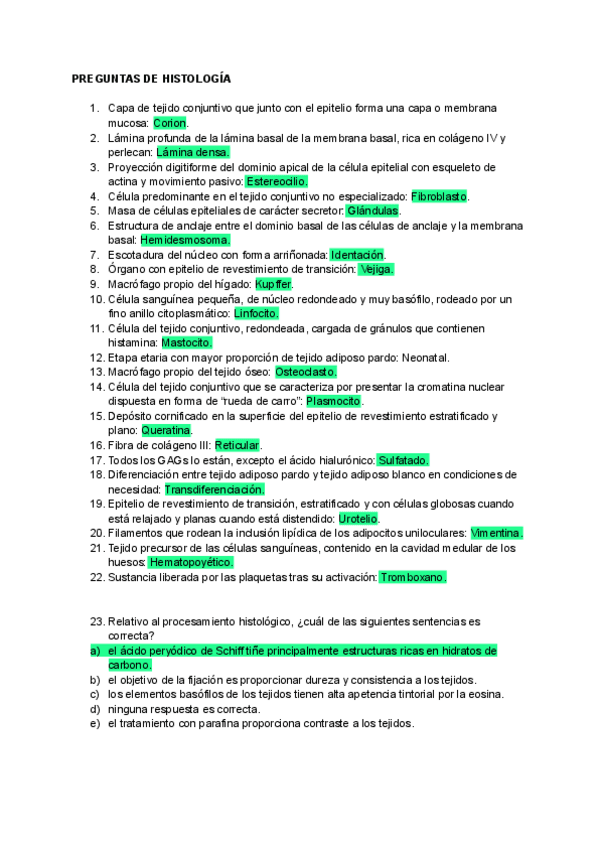 PREGUNTAS DE HISTOLOGÍA

1. Capa de tejido conjuntivo que junto con el epitelio forma una capa o membrana mucosa: Corion.
2. Lámina profunda de la lámina basal de la membrana basal, rica en colágeno IV y perlecan: Lámina densa.
3. Proyección digitiforme del dominio apical de la célula epitelial con esqueleto de actina y movimiento pasivo: Estereocilio.
4. Célula predominante en el tejido conjuntivo no especializado: Fibroblasto.
5. Masa de células epiteliales de carácter secretor: Glándulas.
6. Estructura de anclaje entre el dominio basal de las células de anclaje y la membrana basal: Hemidesmosoma.
7. Escotadura del núcleo con forma arriñonada: Identación.
8. Órgano con epitelio de revestimiento de transición: Vejiga.
9. Macrófago propio del hígado: Kupffer.
10. Célula sanguínea pequeña, de núcleo redondeado y muy basófilo, rodeado por un fino anillo citoplasmático: Linfocito.
11. Célula del tejido conjuntivo, redondeada, cargada de gránulos que contienen histamina: Mastocito.
12. Etapa etaria con mayor proporción de tejido adiposo pardo: Neonatal.
13. Macrófago propio del tejido óseo: Osteoclasto.
14. Célula del tejido conjuntivo que se caracteriza por presentar la cromatina nuclear dispuesta en forma de "rueda de carro": Plasmocito.
15. Depósito cornificado en la superficie del epitelio de revestimiento estratificado y plano: Queratina.
16. Fibra de colágeno III: Reticular.
17. Todos los GAGs lo están, excepto el ácido hialurónico: Sulfatado.
18. Diferenciación entre tejido adiposo pardo y tejido adiposo blanco en condiciones de necesidad: Transdiferenciación.
19. Epitelio de revestimiento de transición, estratificado y con células globosas cuando está relajado y planas cuando está distendido: Urotelio.
20. Filamentos que rodean la inclusión lipídica de los adipocitos uniloculares: Vimentina.
21. Tejido precursor de las células sanguíneas, contenido en la cavidad medular de los huesos: Hematopoyético.
22. Sustancia liberada por las plaquetas tras su activación: Tromboxano.

23. Relativo al procesamiento histológico, ¿cuál de las siguientes sentencias es correcta?
a) el ácido peryódico de Schiff tiñe principalmente estructuras ricas en hidratos de carbono.
b) el objetivo de la fijación es proporcionar dureza y consistencia a los tejidos.
c) los elementos basófilos de los tejidos tienen alta apetencia tintorial por la eosina.
d) ninguna respuesta es correcta.
e) el tratamiento con parafina proporciona contraste a los tejidos.